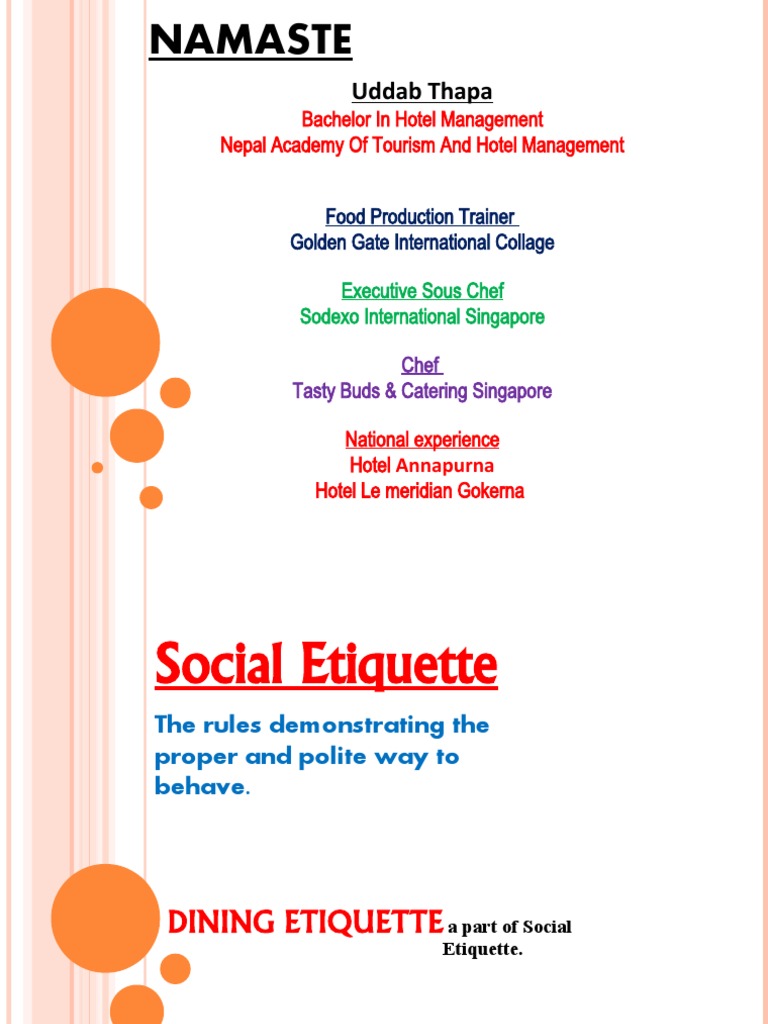 NAMASTE

Uddab Thapa
Bachelor In Hotel Management
Nepal Academy Of Tourism And Hotel Management

Food Production Trainer
Golden Gate International Collage

Executive Sous Chef
Sodexo International Singapore

Chef
Tasty Buds & Catering Singapore

National experience
Hotel Annapurna
Hotel Le meridian Gokerna

Social Etiquette

The rules demonstrating the proper and polite way to behave.

DINING ETIQUETTE a part of Social Etiquette.